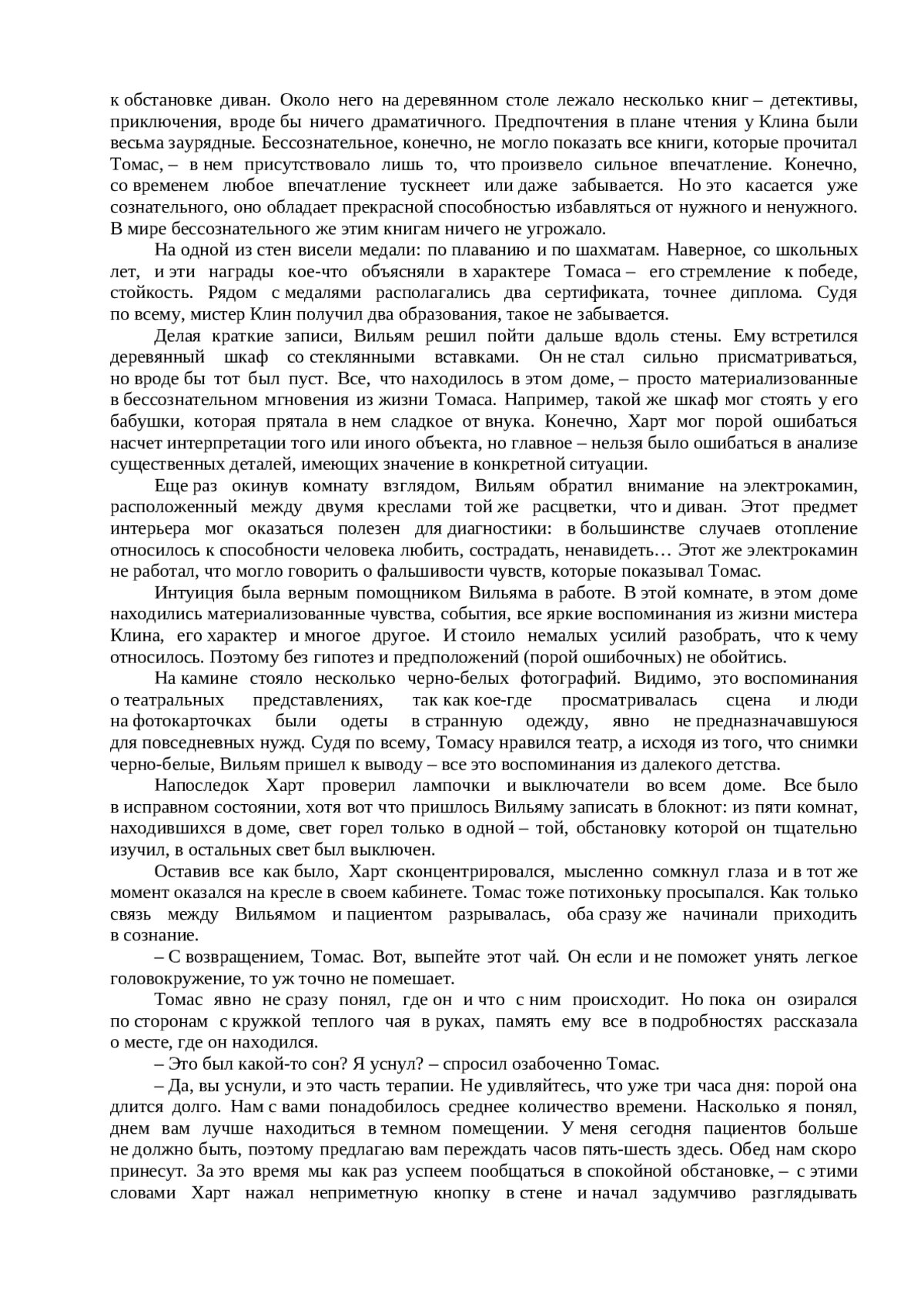 к обстановке диван. Около него на деревянном столе лежало несколько книг – детективы, приключения, вроде бы ничего драматичного. Предпочтения в плане чтения у Клина были весьма заурядные. Бессознательное, конечно, не могло показать все книги, которые прочитал Томас, – в нем присутствовало лишь то, что произвело сильное впечатление. Конечно, со временем любое впечатление тускнеет или даже забывается. Но это касается уже сознательного, оно обладает прекрасной способностью избавляться от нужного и ненужного. В мире бессознательного же этим книгам ничего не угрожало.

На одной из стен висели медали: по плаванию и по шахматам. Наверное, со школьных лет, и эти награды кое-что объясняли в характере Томаса – его стремление к победе, стойкость. Рядом с медалями располагались два сертификата, точнее диплома. Судя по всему, мистер Клин получил два образования, такое не забывается.

Делая краткие записи, Вильям решил пойти дальше вдоль стены. Ему встретился деревянный шкаф со стеклянными вставками. Он не стал сильно присматриваться, но вроде бы тот был пуст. Все, что находилось в этом доме, – просто материализованные в бессознательном мгновения из жизни Томаса. Например, такой же шкаф мог стоять у его бабушки, которая прятала в нем сладкое от внука. Конечно, Харт мог порой ошибаться насчет интерпретации того или иного объекта, но главное – нельзя было ошибаться в анализе существенных деталей, имеющих значение в конкретной ситуации.

Еще раз окинув комнату взглядом, Вильям обратил внимание на электрокамин, расположенный между двумя креслами той же расцветки, что и диван. Этот предмет интерьера мог оказаться полезен для диагностики: в большинстве случаев отопление относилось к способности человека любить, сострадать, ненавидеть… Этот же электрокамин не работал, что могло говорить о фальшивости чувств, которые показывал Томас.

Интуиция была верным помощником Вильяма в работе. В этой комнате, в этом доме находились материализованные чувства, события, все яркие воспоминания из жизни мистера Клина, его характер и многое другое. И стоило немалых усилий разобрать, что к чему относилось. Поэтому без гипотез и предположений (порой ошибочных) не обойтись.

На камине стояло несколько черно-белых фотографий. Видимо, это воспоминания о театральных представлениях, так как кое-где просматривалась сцена и люди на фотокарточках были одеты в странную одежду, явно не предназначавшуюся для повседневных нужд. Судя по всему, Томасу нравился театр, а исходя из того, что снимки черно-белые, Вильям пришел к выводу – все это воспоминания из далекого детства.

Напоследок Харт проверил лампочки и выключатели во всем доме. Все было в исправном состоянии, хотя вот что пришлось Вильяму записать в блокнот: из пяти комнат, находившихся в доме, свет горел только в одной – той, обстановку которой он тщательно изучил, в остальных свет был выключен.

Оставив все как было, Харт сконцентрировался, мысленно сомкнул глаза и в тот же момент оказался на кресле в своем кабинете. Томас тоже потихоньку просыпался. Как только связь между Вильямом и пациентом разрывалась, оба сразу же начинали приходить в сознание.

– С возвращением, Томас. Вот, выпейте этот чай. Он если и не поможет унять легкое головокружение, то уж точно не помешает.

Томас явно не сразу понял, где он и что с ним происходит. Но пока он озирался по сторонам с кружкой теплого чая в руках, память ему все в подробностях рассказала о месте, где он находился.

– Это был какой-то сон? Я уснул? – спросил озабоченно Томас.

– Да, вы уснули, и это часть терапии. Не удивляйтесь, что уже три часа дня: порой она длится долго. Нам с вами понадобилось среднее количество времени. Насколько я понял, днем вам лучше находиться в темном помещении. У меня сегодня пациентов больше не должно быть, поэтому предлагаю вам переждать часов пять-шесть здесь. Обед нам скоро принесут. За это время мы как раз успеем пообщаться в спокойной обстановке, – с этими словами Харт нажал неприметную кнопку в стене и начал задумчиво разглядывать